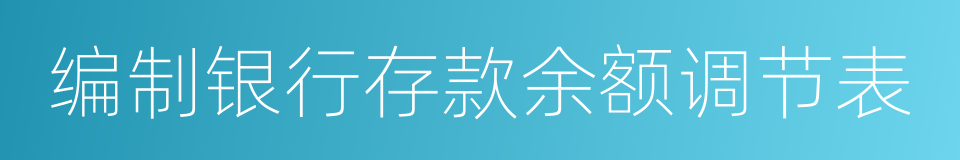 编制银行存款余额调节表